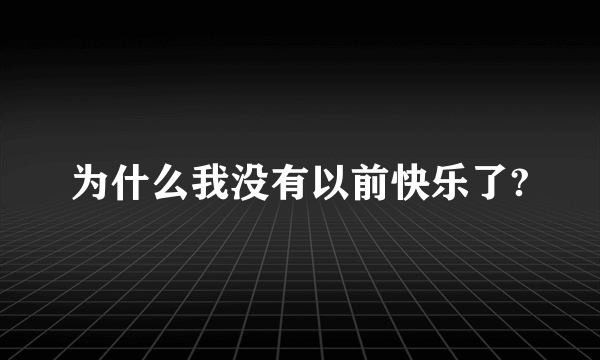 为什么我没有以前快乐了?